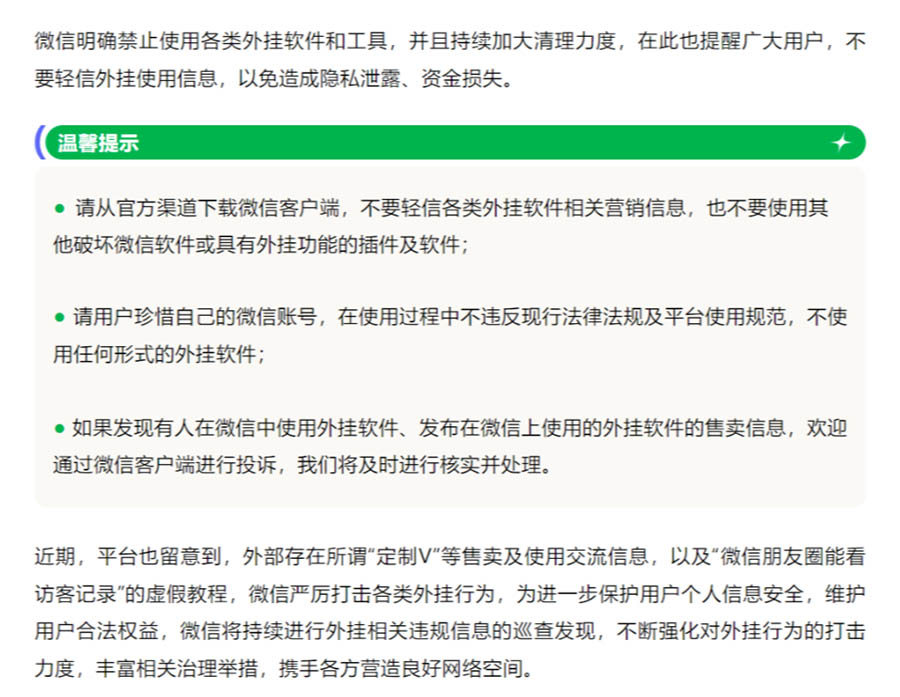 微信明确禁止使用各类外挂软件和工具，并且持续加大清理力度，在此也提醒广大用户，不要轻信外挂使用信息，以免造成隐私泄露、资金损失。

温馨提示

● 请从官方渠道下载微信客户端，不要轻信各类外挂软件相关营销信息，也不要使用其他破坏微信软件或具有外挂功能的插件及软件；

● 请用户珍惜自己的微信账号，在使用过程中不违反现行法律法规及平台使用规范，不使用任何形式的外挂软件；

● 如果发现有人在微信中使用外挂软件、发布在微信上使用的外挂软件的售卖信息，欢迎通过微信客户端进行投诉，我们将及时进行核实并处理。

近期，平台也留意到，外部存在所谓“定制V”等售卖及使用交流信息，以及“微信朋友圈能看访客记录”的虚假教程，微信严厉打击各类外挂行为，为进一步保护用户个人信息安全，维护用户合法权益，微信将持续进行外挂相关违规信息的巡查发现，不断强化对外挂行为的打击力度，丰富相关治理举措，携手各方营造良好网络空间。